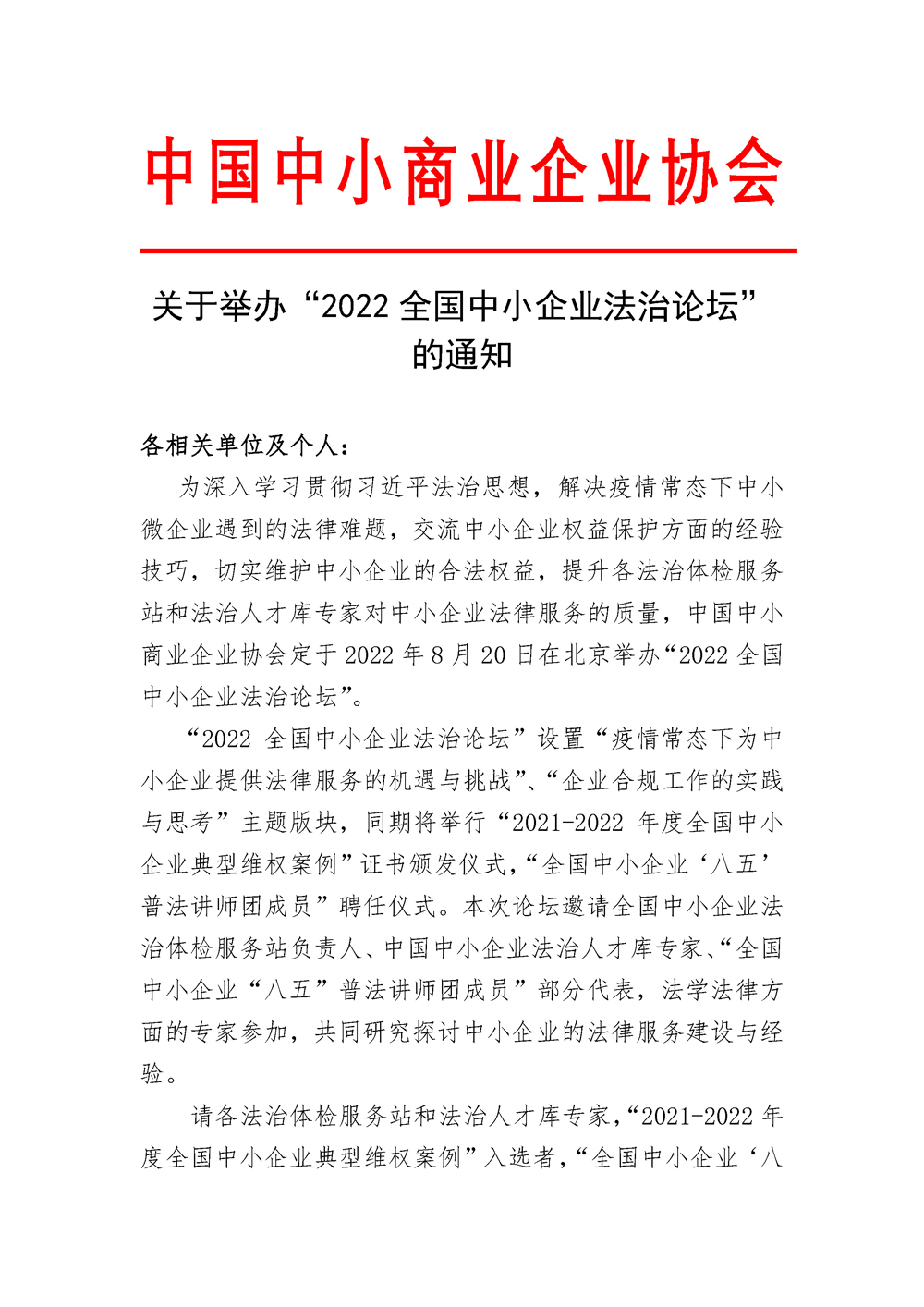 中国中小商业企业协会

关于举办“2022 全国中小企业法治论坛”的通知

各相关单位及个人：

为深入学习贯彻习近平法治思想，解决疫情常态下中小微企业遇到的法律难题，交流中小企业权益保护方面的经验技巧，切实维护中小企业的合法权益，提升各法治体检服务站和法治人才库专家对中小企业法律服务的质量，中国中小商业企业协会定于 2022 年 8 月 20 日在北京举办“2022 全国中小企业法治论坛”。

“2022 全国中小企业法治论坛”设置“疫情常态下为中小企业提供法律服务的机遇与挑战”、“企业合规工作的实践与思考”主题版块，同期将举行“2021-2022 年度全国中小企业典型维权案例”证书颁发仪式，“全国中小企业‘八五’普法讲师团成员”聘任仪式。本次论坛邀请全国中小企业法治体检服务站负责人、中国中小企业法治人才库专家、“全国中小企业“八五”普法讲师团成员”部分代表，法学法律方面的专家参加，共同研究探讨中小企业的法律服务建设与经验。

请各法治体检服务站和法治人才库专家，“2021-2022 年度全国中小企业典型维权案例”入选者，“全国中小企业‘八